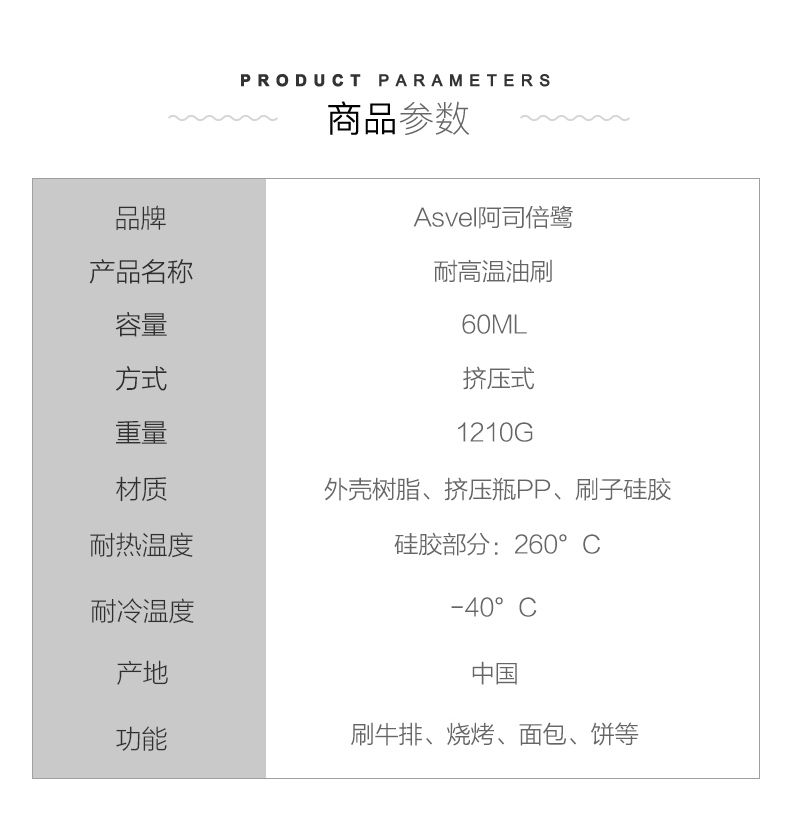 PRODUCT PARAMETERS
商品参数

| 品牌 | Asvel阿司倍鹭 |
|---|---|
| 产品名称 | 耐高温油刷 |
| 容量 | 60ML |
| 方式 | 挤压式 |
| 重量 | 1210G |
| 材质 | 外壳树脂、挤压瓶PP、刷子硅胶 |
| 耐热温度 | 硅胶部分：260° C |
| 耐冷温度 | -40° C |
| 产地 | 中国 |
| 功能 | 刷牛排、烧烤、面包、饼等 |